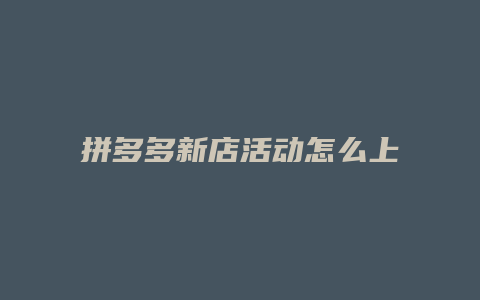 拼多多新店活动怎么上